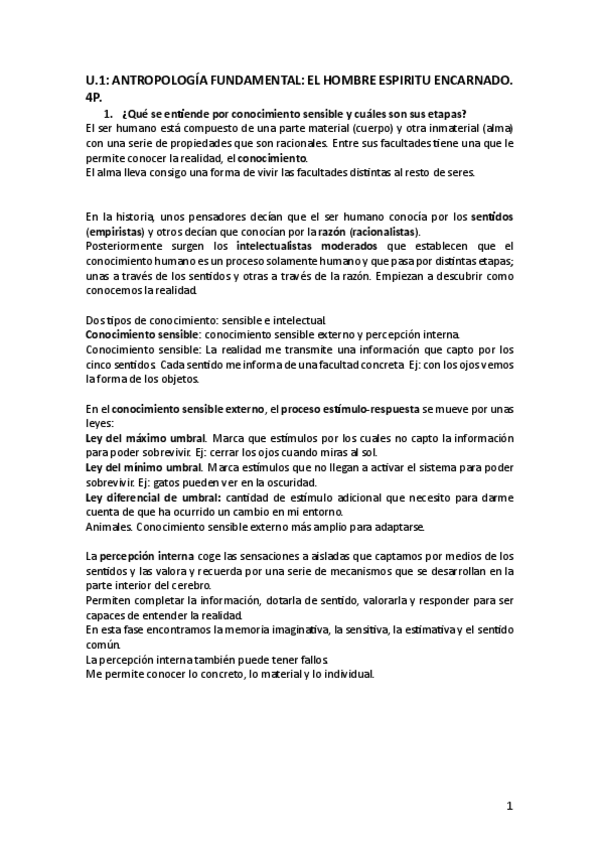 U.1: ANTROPOLOGÍA FUNDAMENTAL: EL HOMBRE ESPIRITU ENCARNADO. 4P.

1. ¿Qué se entiende por conocimiento sensible y cuáles son sus etapas?

El ser humano está compuesto de una parte material (cuerpo) y otra inmaterial (alma) con una serie de propiedades que son racionales. Entre sus facultades tiene una que le permite conocer la realidad, el conocimiento.
El alma lleva consigo una forma de vivir las facultades distintas al resto de seres.

En la historia, unos pensadores decían que el ser humano conocía por los sentidos (empiristas) y otros decían que conocían por la razón (racionalistas).
Posteriormente surgen los intelectualistas moderados que establecen que el conocimiento humano es un proceso solamente humano y que pasa por distintas etapas; unas a través de los sentidos y otras a través de la razón. Empiezan a descubrir como conocemos la realidad.

Dos tipos de conocimiento: sensible e intelectual.
Conocimiento sensible: conocimiento sensible externo y percepción interna.
Conocimiento sensible: La realidad me transmite una información que capto por los cinco sentidos. Cada sentido me informa de una facultad concreta. Ej: con los ojos vemos la forma de los objetos.

En el conocimiento sensible externo, el proceso estímulo-respuesta se mueve por unas leyes:
Ley del máximo umbral. Marca que estímulos por los cuales no capto la información para poder sobrevivir. Ej: cerrar los ojos cuando miras al sol.
Ley del mínimo umbral. Marca estímulos que no llegan a activar el sistema para poder sobrevivir. Ej: gatos pueden ver en la oscuridad.
Ley diferencial de umbral: cantidad de estímulo adicional que necesito para darme cuenta de que ha ocurrido un cambio en mi entorno.
Animales. Conocimiento sensible externo más amplio para adaptarse.

La percepción interna coge las sensaciones a aisladas que captamos por medios de los sentidos y las valora y recuerda por una serie de mecanismos que se desarrollan en la parte interior del cerebro.
Permiten completar la información, dotarla de sentido, valorarla y responder para ser capaces de entender la realidad.
En esta fase encontramos la memoria imaginativa, la sensitiva, la estimativa y el sentido común.
La percepción interna también puede tener fallos.
Me permite conocer lo concreto, lo material y lo individual.

1